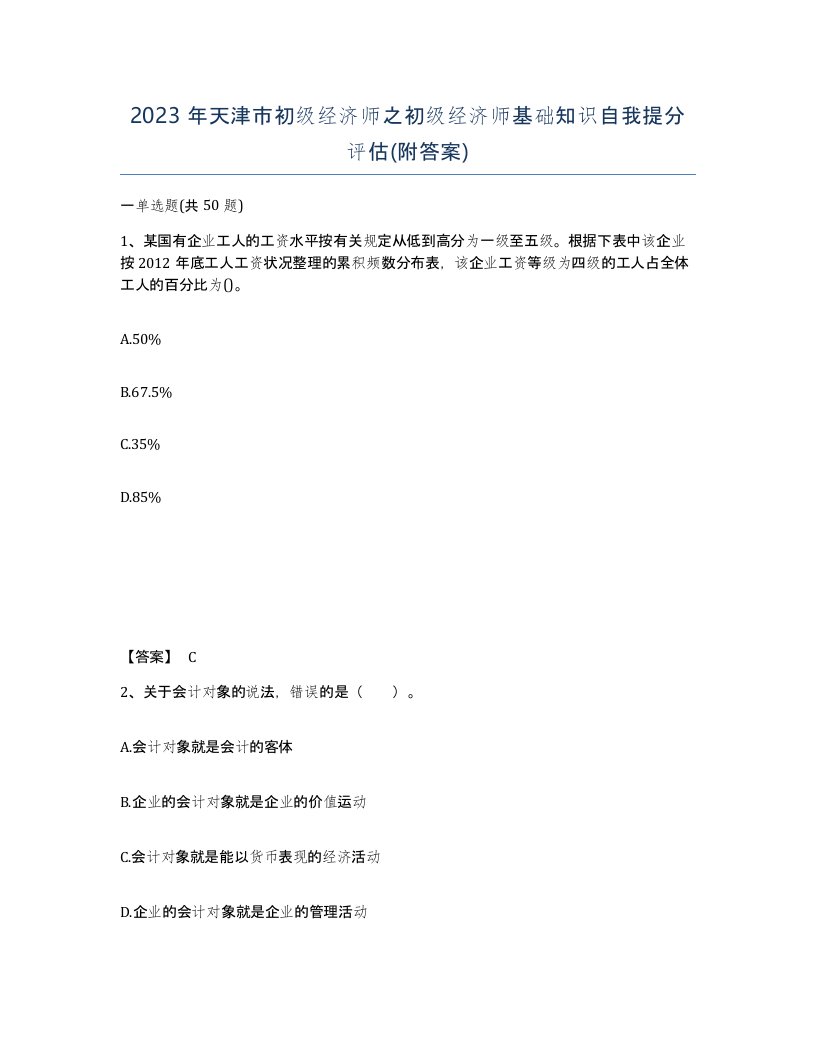 2023 年天津市初级经济师之初级经济师基础知识自我提分评估(附答案)

一单选题(共 50 题)

1、某国有企业工人的工资水平按有关规定从低到高分为一级至五级。根据下表中该企业按 2012 年底工人工资状况整理的累积频数分布表，该企业工资等级为四级的工人占全体工人的百分比为()。

A.50%

B.67.5%

C.35%

D.85%

【答案】 C

2、关于会计对象的说法，错误的是（　　）。

A.会计对象就是会计的客体

B.企业的会计对象就是企业的价值运动

C.会计对象就是能以货币表现的经济活动

D.企业的会计对象就是企业的管理活动